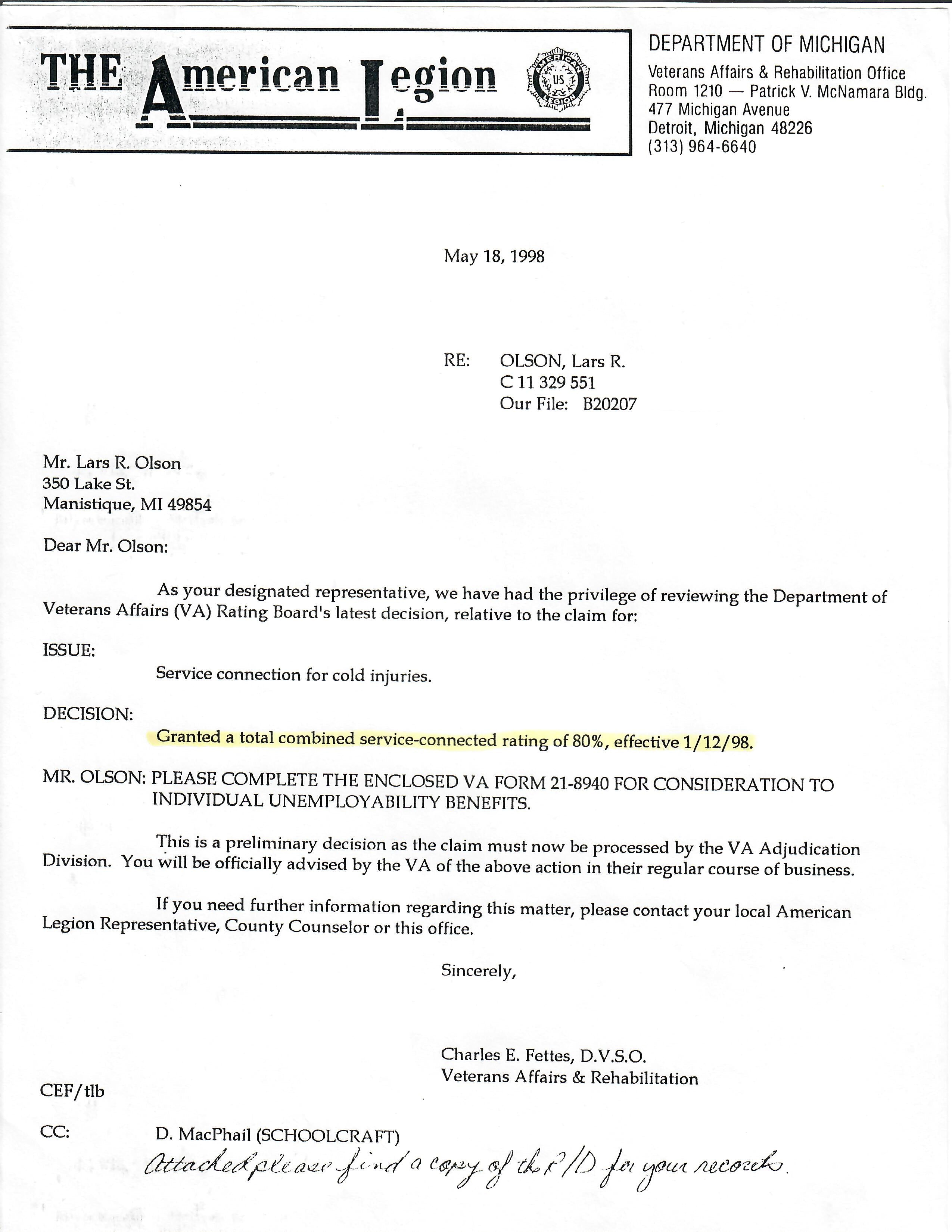 THE American Legion

AMERICAN US LEGION

DEPARTMENT OF MICHIGAN
Veterans Affairs & Rehabilitation Office
Room 1210 — Patrick V. McNamara Bldg.
477 Michigan Avenue
Detroit, Michigan 48226
(313) 964-6640

May 18, 1998

RE: OLSON, Lars R.
C 11 329 551
Our File: B20207

Mr. Lars R. Olson
350 Lake St.
Manistique, MI 49854

Dear Mr. Olson:

As your designated representative, we have had the privilege of reviewing the Department of Veterans Affairs (VA) Rating Board's latest decision, relative to the claim for:

ISSUE:

Service connection for cold injuries.

DECISION:

Granted a total combined service-connected rating of 80%, effective 1/12/98.

MR. OLSON: PLEASE COMPLETE THE ENCLOSED VA FORM 21-8940 FOR CONSIDERATION TO INDIVIDUAL UNEMPLOYABILITY BENEFITS.

This is a preliminary decision as the claim must now be processed by the VA Adjudication Division. You will be officially advised by the VA of the above action in their regular course of business.

If you need further information regarding this matter, please contact your local American Legion Representative, County Counselor or this office.

Sincerely,

Charles E. Fettes, D.V.S.O.
Veterans Affairs & Rehabilitation

CEF/tlb

CC: D. MacPhail (SCHOOLCRAFT)

Attached please find a copy of the R/D for your records.